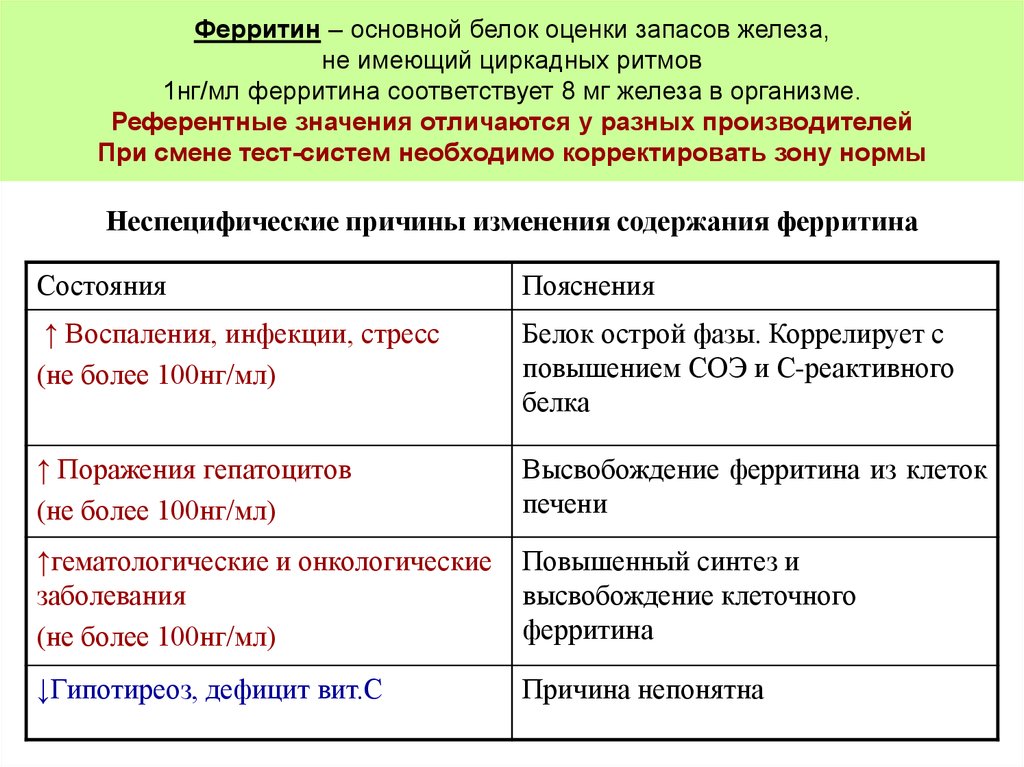 Ферритин – основной белок оценки запасов железа, не имеющий циркадных ритмов
1нг/мл ферритина соответствует 8 мг железа в организме.
Референтные значения отличаются у разных производителей
При смене тест-систем необходимо корректировать зону нормы

Неспецифические причины изменения содержания ферритина

| Состояния | Пояснения |
|---|---|
| ↑ Воспаления, инфекции, стресс (не более 100нг/мл) | Белок острой фазы. Коррелирует с повышением СОЭ и С-реактивного белка |
| ↑ Поражения гепатоцитов (не более 100нг/мл) | Высвобождение ферритина из клеток печени |
| ↑гематологические и онкологические заболевания (не более 100нг/мл) | Повышенный синтез и высвобождение клеточного ферритина |
| ↓Гипотиреоз, дефицит вит.С | Причина непонятна |